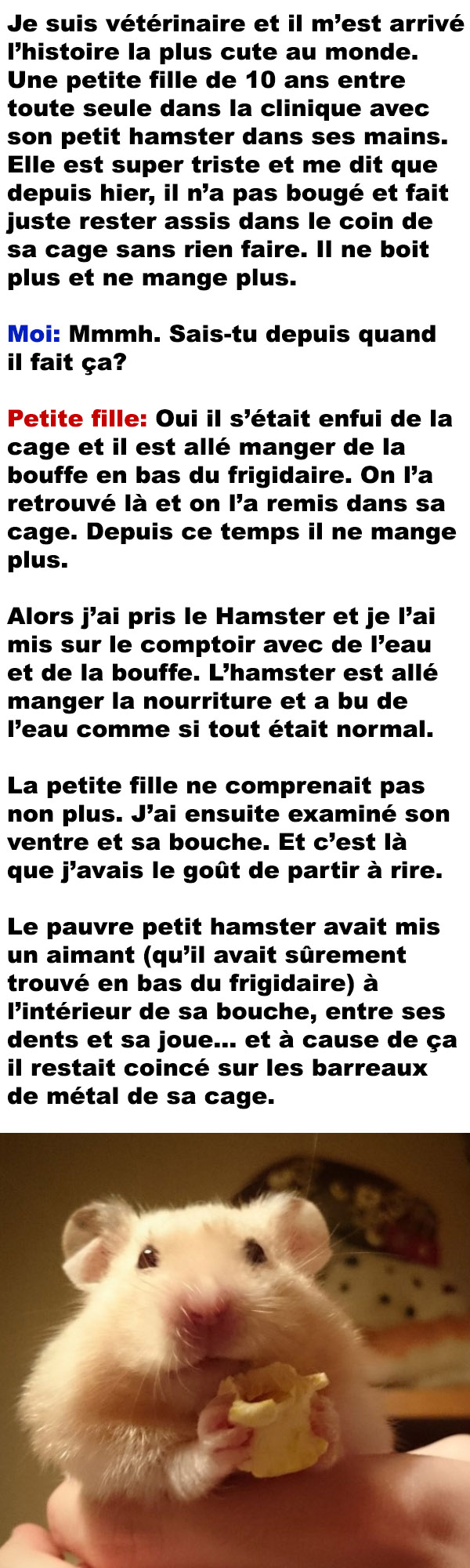 Je suis vétérinaire et il m'est arrivé l'histoire la plus cute au monde. Une petite fille de 10 ans entre toute seule dans la clinique avec son petit hamster dans ses mains. Elle est super triste et me dit que depuis hier, il n'a pas bougé et fait juste rester assis dans le coin de sa cage sans rien faire. Il ne boit plus et ne mange plus.

Moi: Mmmh. Sais-tu depuis quand il fait ça?

Petite fille: Oui il s'était enfui de la cage et il est allé manger de la bouffe en bas du frigidaire. On l'a retrouvé là et on l'a remis dans sa cage. Depuis ce temps il ne mange plus.

Alors j'ai pris le Hamster et je l'ai mis sur le comptoir avec de l'eau et de la bouffe. L'hamster est allé manger la nourriture et a bu de l'eau comme si tout était normal.

La petite fille ne comprenait pas non plus. J'ai ensuite examiné son ventre et sa bouche. Et c'est là que j'avais le goût de partir à rire.

Le pauvre petit hamster avait mis un aimant (qu'il avait sûrement trouvé en bas du frigidaire) à l'intérieur de sa bouche, entre ses dents et sa joue... et à cause de ça il restait coincé sur les barreaux de métal de sa cage.